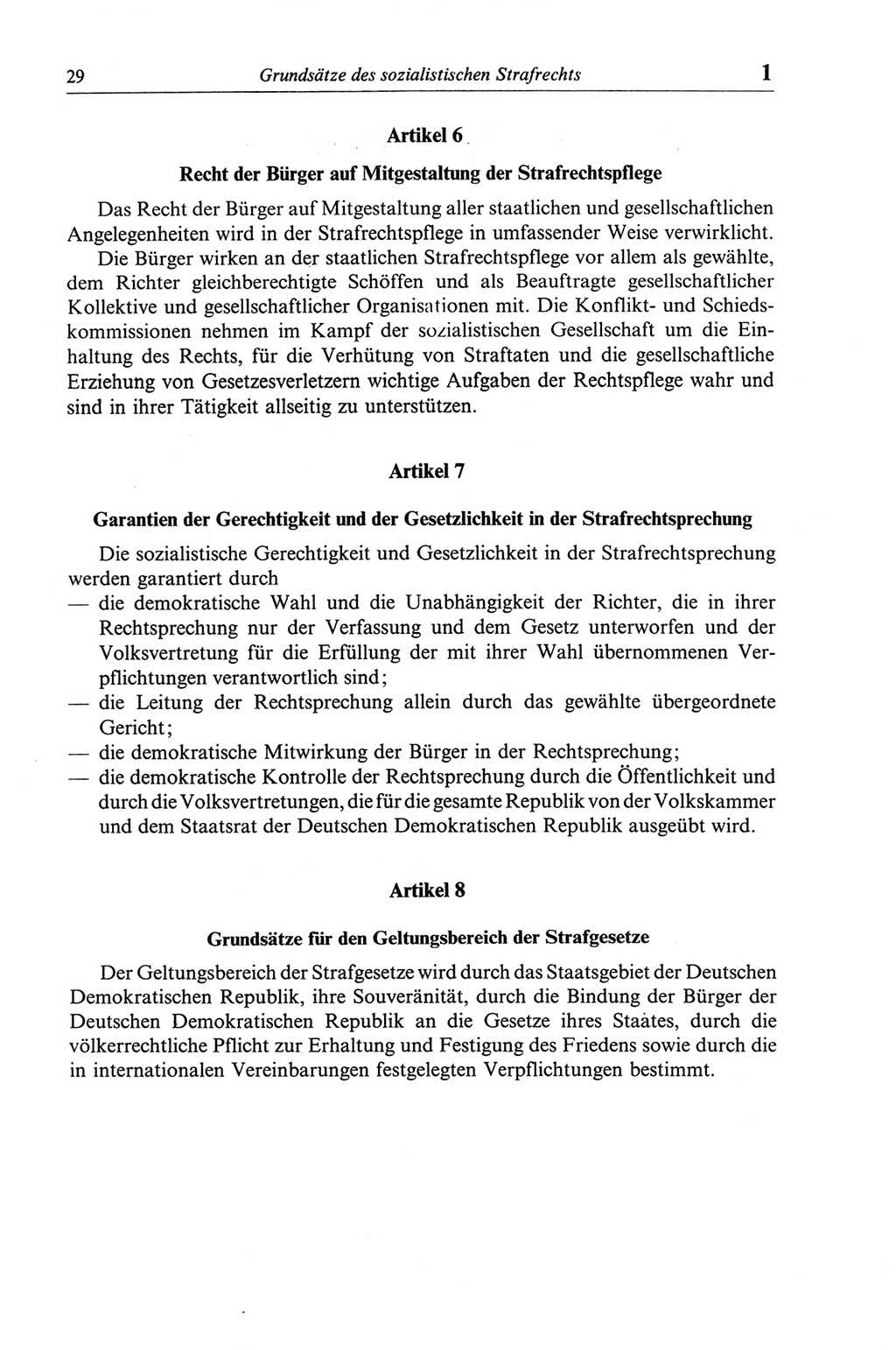 29 Grundsätze des sozialistischen Strafrechts 1

Artikel 6

Recht der Bürger auf Mitgestaltung der Strafrechtspflege

Das Recht der Bürger auf Mitgestaltung aller staatlichen und gesellschaftlichen Angelegenheiten wird in der Strafrechtspflege in umfassender Weise verwirklicht.

Die Bürger wirken an der staatlichen Strafrechtspflege vor allem als gewählte, dem Richter gleichberechtigte Schöffen und als Beauftragte gesellschaftlicher Kollektive und gesellschaftlicher Organisationen mit. Die Konflikt- und Schiedskommissionen nehmen im Kampf der sozialistischen Gesellschaft um die Einhaltung des Rechts, für die Verhütung von Straftaten und die gesellschaftliche Erziehung von Gesetzesverletzern wichtige Aufgaben der Rechtspflege wahr und sind in ihrer Tätigkeit allseitig zu unterstützen.

Artikel 7

Garantien der Gerechtigkeit und der Gesetzlichkeit in der Strafrechtsprechung

Die sozialistische Gerechtigkeit und Gesetzlichkeit in der Strafrechtsprechung werden garantiert durch
— die demokratische Wahl und die Unabhängigkeit der Richter, die in ihrer Rechtsprechung nur der Verfassung und dem Gesetz unterworfen und der Volksvertretung für die Erfüllung der mit ihrer Wahl übernommenen Verpflichtungen verantwortlich sind;
— die Leitung der Rechtsprechung allein durch das gewählte übergeordnete Gericht;
— die demokratische Mitwirkung der Bürger in der Rechtsprechung;
— die demokratische Kontrolle der Rechtsprechung durch die Öffentlichkeit und durch die Volksvertretungen, die für die gesamte Republik von der Volkskammer und dem Staatsrat der Deutschen Demokratischen Republik ausgeübt wird.

Artikel 8

Grundsätze für den Geltungsbereich der Strafgesetze

Der Geltungsbereich der Strafgesetze wird durch das Staatsgebiet der Deutschen Demokratischen Republik, ihre Souveränität, durch die Bindung der Bürger der Deutschen Demokratischen Republik an die Gesetze ihres Staates, durch die völkerrechtliche Pflicht zur Erhaltung und Festigung des Friedens sowie durch die in internationalen Vereinbarungen festgelegten Verpflichtungen bestimmt.